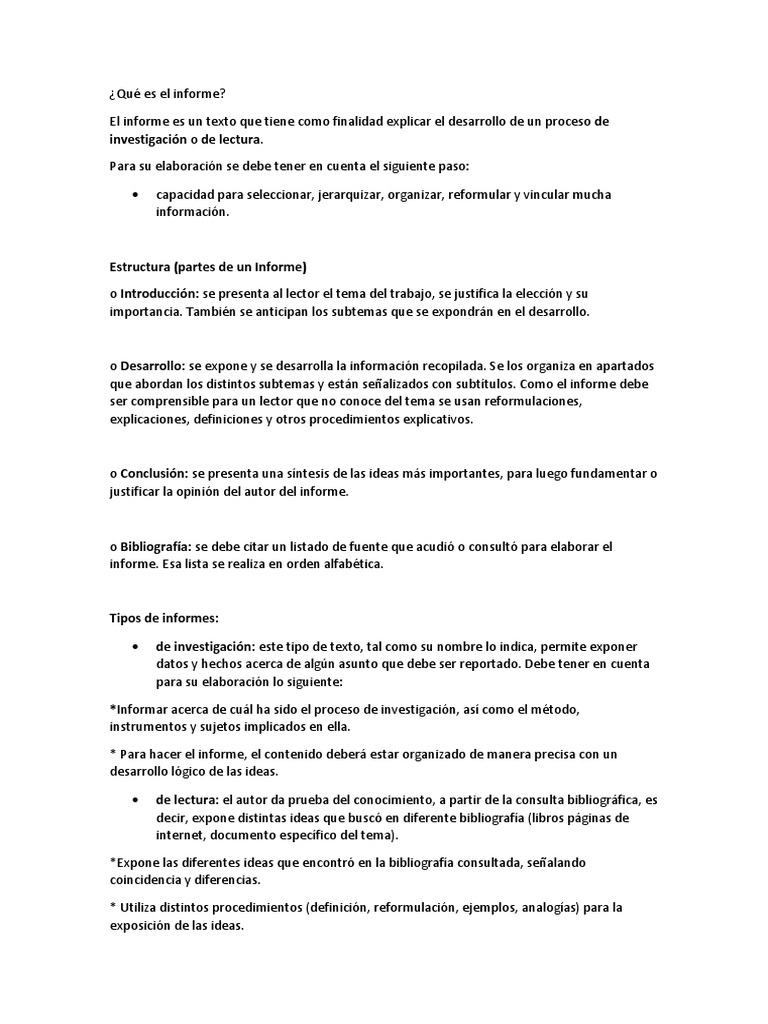 ¿Qué es el informe?

El informe es un texto que tiene como finalidad explicar el desarrollo de un proceso de investigación o de lectura.

Para su elaboración se debe tener en cuenta el siguiente paso:

• capacidad para seleccionar, jerarquizar, organizar, reformular y vincular mucha información.

Estructura (partes de un Informe)

o Introducción: se presenta al lector el tema del trabajo, se justifica la elección y su importancia. También se anticipan los subtemas que se expondrán en el desarrollo.

o Desarrollo: se expone y se desarrolla la información recopilada. Se los organiza en apartados que abordan los distintos subtemas y están señalizados con subtítulos. Como el informe debe ser comprensible para un lector que no conoce del tema se usan reformulaciones, explicaciones, definiciones y otros procedimientos explicativos.

o Conclusión: se presenta una síntesis de las ideas más importantes, para luego fundamentar o justificar la opinión del autor del informe.

o Bibliografía: se debe citar un listado de fuente que acudió o consultó para elaborar el informe. Esa lista se realiza en orden alfabética.

Tipos de informes:

• de investigación: este tipo de texto, tal como su nombre lo indica, permite exponer datos y hechos acerca de algún asunto que debe ser reportado. Debe tener en cuenta para su elaboración lo siguiente:

*Informar acerca de cuál ha sido el proceso de investigación, así como el método, instrumentos y sujetos implicados en ella.

* Para hacer el informe, el contenido deberá estar organizado de manera precisa con un desarrollo lógico de las ideas.

• de lectura: el autor da prueba del conocimiento, a partir de la consulta bibliográfica, es decir, expone distintas ideas que buscó en diferente bibliografía (libros páginas de internet, documento específico del tema).

*Expone las diferentes ideas que encontró en la bibliografía consultada, señalando coincidencia y diferencias.

* Utiliza distintos procedimientos (definición, reformulación, ejemplos, analogías) para la exposición de las ideas.